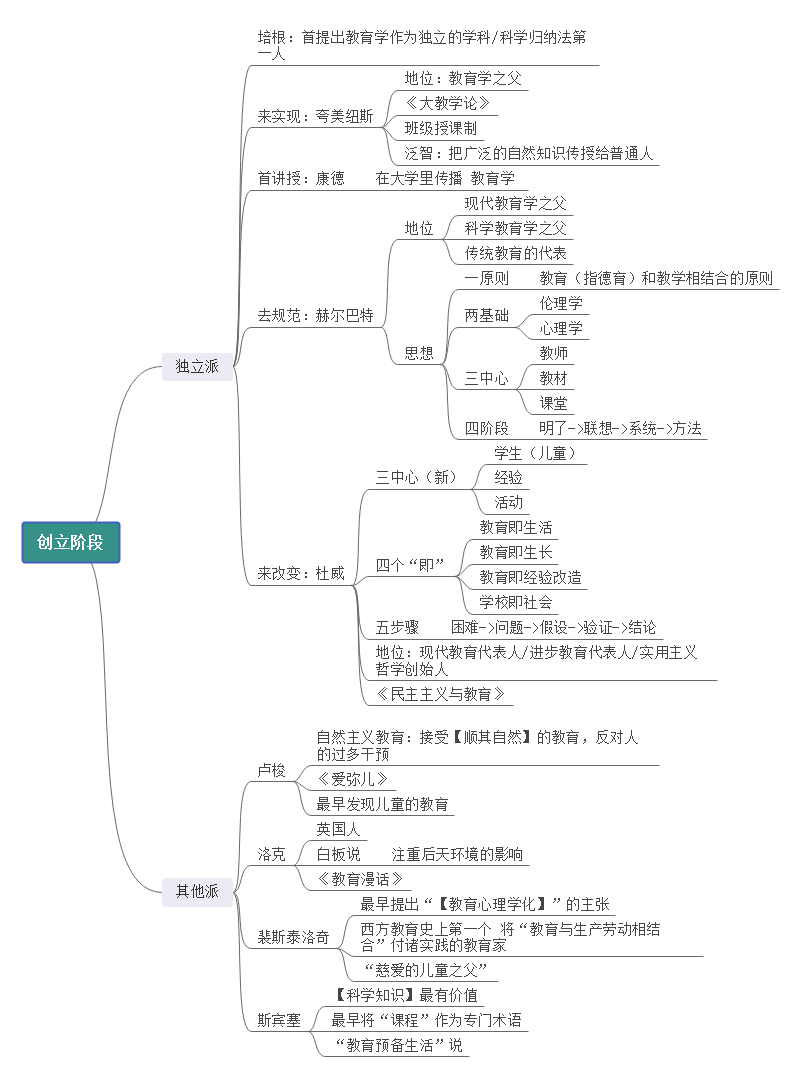 创立阶段

独立派

培根：首提出教育学作为独立的学科/科学归纳法第一人

来实现：夸美纽斯
地位：教育学之父
《大教学论》
班级授课制
泛智：把广泛的自然知识传授给普通人

首讲授：康德　　在大学里传播 教育学

去规范：赫尔巴特
地位
现代教育学之父
科学教育学之父
传统教育的代表
思想
一原则　　教育（指德育）和教学相结合的原则
两基础
伦理学
心理学
三中心
教师
教材
课堂
四阶段　　明了->联想->系统->方法

来改变：杜威
三中心（新）
学生（儿童）
经验
活动
四个“即”
教育即生活
教育即生长
教育即经验改造
学校即社会
五步骤　　困难->问题->假设->验证->结论
地位：现代教育代表人/进步教育代表人/实用主义哲学创始人
《民主主义与教育》

其他派

卢梭
自然主义教育：接受【顺其自然】的教育，反对人的过多干预
《爱弥儿》
最早发现儿童的教育

洛克
英国人
白板说　　注重后天环境的影响
《教育漫话》

裴斯泰洛奇
最早提出“【教育心理学化】”的主张
西方教育史上第一个 将“教育与生产劳动相结合”付诸实践的教育家
“慈爱的儿童之父”

斯宾塞
【科学知识】最有价值
最早将“课程”作为专门术语
“教育预备生活”说